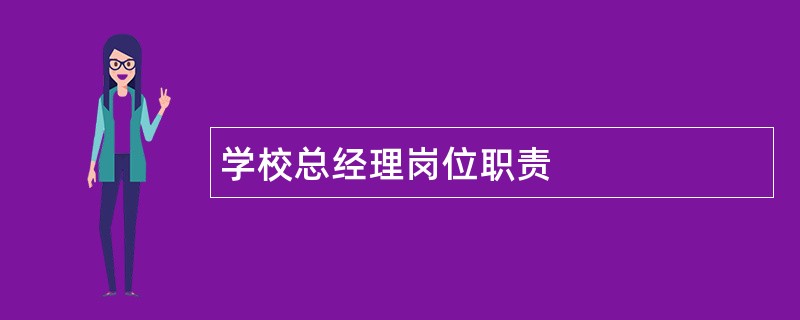 学校总经理岗位职责